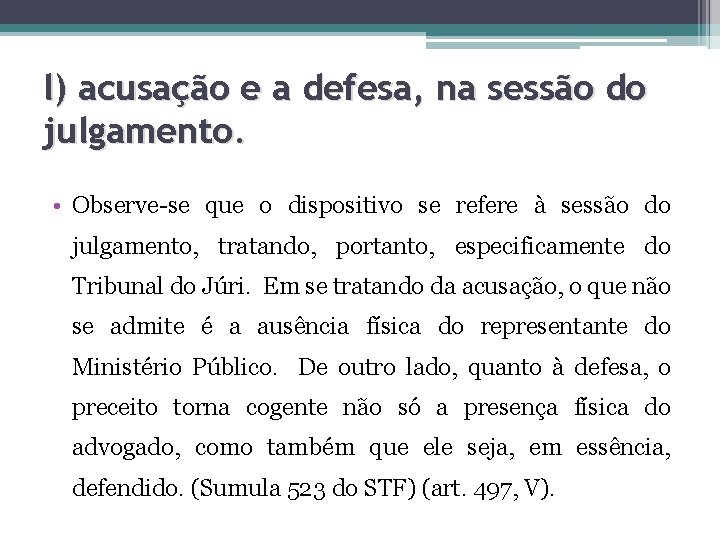 l) acusação e a defesa, na sessão do julgamento.

• Observe-se que o dispositivo se refere à sessão do julgamento, tratando, portanto, especificamente do Tribunal do Júri. Em se tratando da acusação, o que não se admite é a ausência física do representante do Ministério Público. De outro lado, quanto à defesa, o preceito torna cogente não só a presença física do advogado, como também que ele seja, em essência, defendido. (Sumula 523 do STF) (art. 497, V).